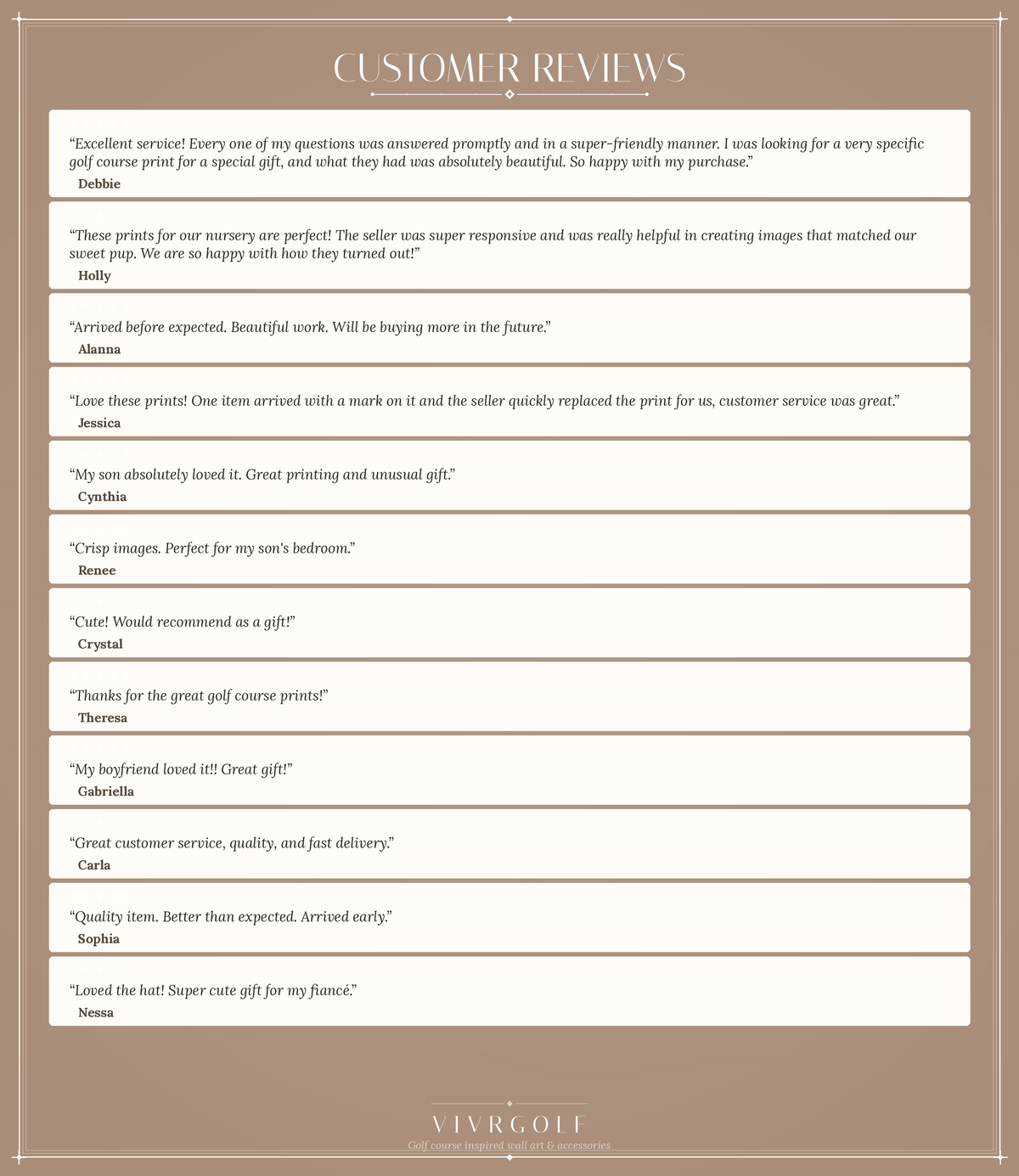 CUSTOMER REVIEWS

"Excellent service! Every one of my questions was answered promptly and in a super-friendly manner. I was looking for a very specific golf course print for a special gift, and what they had was absolutely beautiful. So happy with my purchase."

Debbie

"These prints for our nursery are perfect! The seller was super responsive and was really helpful in creating images that matched our sweet pup. We are so happy with how they turned out!"

Holly

"Arrived before expected. Beautiful work. Will be buying more in the future."

Alanna

"Love these prints! One item arrived with a mark on it and the seller quickly replaced the print for us, customer service was great."

Jessica

"My son absolutely loved it. Great printing and unusual gift."

Cynthia

"Crisp images. Perfect for my son's bedroom."

Renee

"Cute! Would recommend as a gift!"

Crystal

"Thanks for the great golf course prints!"

Theresa

"My boyfriend loved it!! Great gift!"

Gabriella

"Great customer service, quality, and fast delivery."

Carla

"Quality item. Better than expected. Arrived early."

Sophia

"Loved the hat! Super cute gift for my fiancé."

Nessa

VIVRGOLF

Golf course inspired wall art & accessories